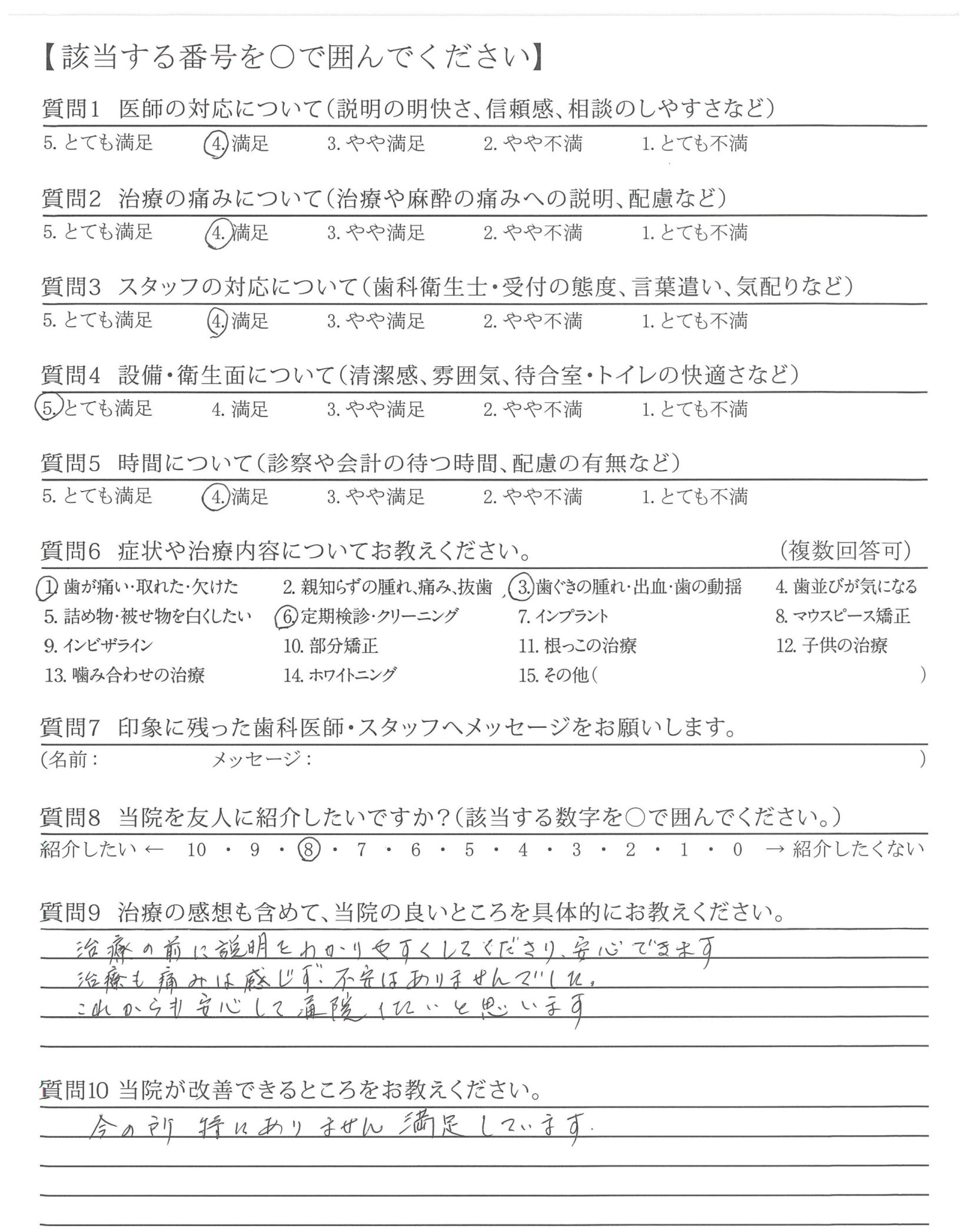 【該当する番号を○で囲んでください】

質問1　医師の対応について（説明の明快さ、信頼感、相談のしやすさなど）

5. とても満足　4. 満足　3. やや満足　2. やや不満　1. とても不満

質問2　治療の痛みについて（治療や麻酔の痛みへの説明、配慮など）

5. とても満足　4. 満足　3. やや満足　2. やや不満　1. とても不満

質問3　スタッフの対応について（歯科衛生士・受付の態度、言葉遣い、気配りなど）

5. とても満足　4. 満足　3. やや満足　2. やや不満　1. とても不満

質問4　設備・衛生面について（清潔感、雰囲気、待合室・トイレの快適さなど）

5. とても満足　4. 満足　3. やや満足　2. やや不満　1. とても不満

質問5　時間について（診察や会計の待つ時間、配慮の有無など）

5. とても満足　4. 満足　3. やや満足　2. やや不満　1. とても不満

質問6　症状や治療内容についてお教えください。　（複数回答可）

1. 歯が痛い・取れた・欠けた　2. 親知らずの腫れ、痛み、抜歯　3. 歯ぐきの腫れ・出血・歯の動揺　4. 歯並びが気になる
5. 詰め物・被せ物を白くしたい　6. 定期検診・クリーニング　7. インプラント　8. マウスピース矯正
9. インビザライン　10. 部分矯正　11. 根っこの治療　12. 子供の治療
13. 噛み合わせの治療　14. ホワイトニング　15. その他（　）

質問7　印象に残った歯科医師・スタッフへメッセージをお願いします。

（名前：　メッセージ：　）

質問8　当院を友人に紹介したいですか？（該当する数字を○で囲んでください。）

紹介したい ← 10 ・ 9 ・ 8 ・ 7 ・ 6 ・ 5 ・ 4 ・ 3 ・ 2 ・ 1 ・ 0 → 紹介したくない

質問9　治療の感想も含めて、当院の良いところを具体的にお教えください。

治療の前に説明をわかりやすくしてくださり、安心できます
治療も痛みは感じず、不安はありませんでした。
これからも安心して通院したいと思います

質問10 当院が改善できるところをお教えください。

今の所 特にありません 満足しています.